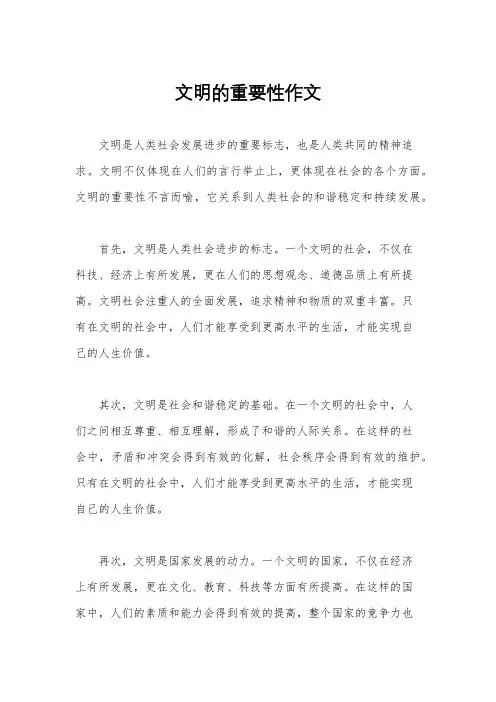 文明的重要性作文

文明是人类社会发展进步的重要标志，也是人类共同的精神追求。文明不仅体现在人们的言行举止上，更体现在社会的各个方面。文明的重要性不言而喻，它关系到人类社会的和谐稳定和持续发展。

首先，文明是人类社会进步的标志。一个文明的社会，不仅在科技、经济上有所发展，更在人们的思想观念、道德品质上有所提高。文明社会注重人的全面发展，追求精神和物质的双重丰富。只有在文明的社会中，人们才能享受到更高水平的生活，才能实现自己的人生价值。

其次，文明是社会和谐稳定的基础。在一个文明的社会中，人们之间相互尊重、相互理解，形成了和谐的人际关系。在这样的社会中，矛盾和冲突会得到有效的化解，社会秩序会得到有效的维护。只有在文明的社会中，人们才能享受到更高水平的生活，才能实现自己的人生价值。

再次，文明是国家发展的动力。一个文明的国家，不仅在经济上有所发展，更在文化、教育、科技等方面有所提高。在这样的国家中，人们的素质和能力会得到有效的提高，整个国家的竞争力也